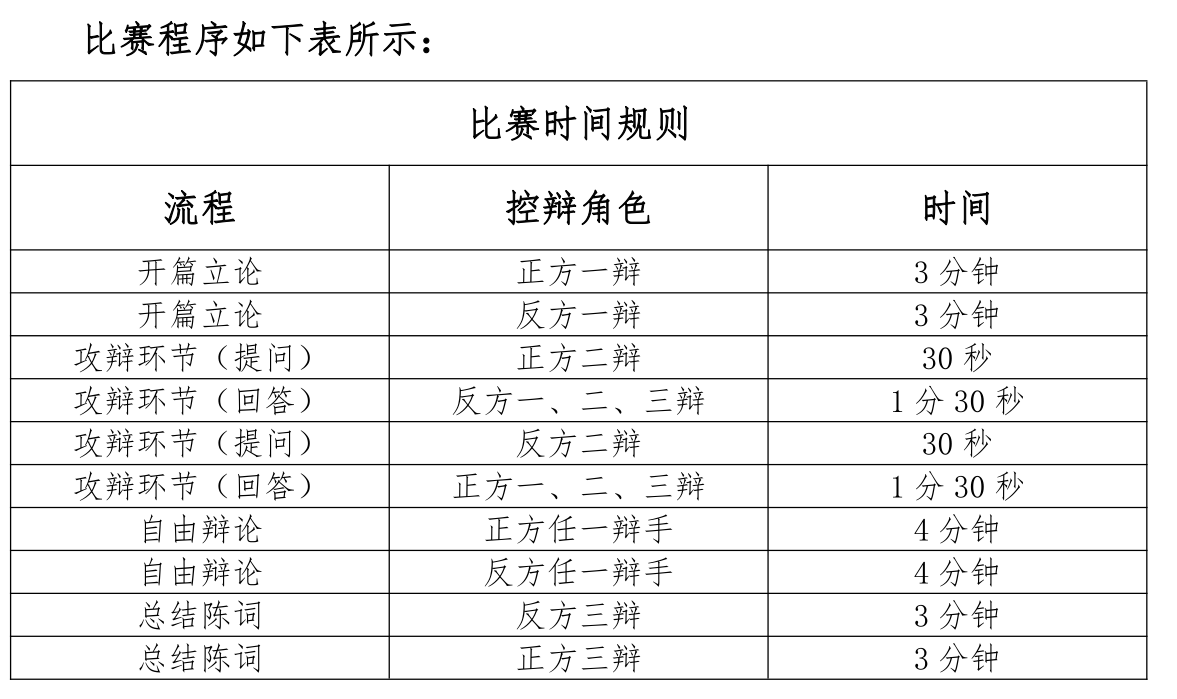 比赛程序如下表所示：

| 比赛时间规则 | | |
|---|---|---|
| 流程 | 控辩角色 | 时间 |
| 开篇立论 | 正方一辩 | 3 分钟 |
| 开篇立论 | 反方一辩 | 3 分钟 |
| 攻辩环节（提问） | 正方二辩 | 30 秒 |
| 攻辩环节（回答） | 反方一、二、三辩 | 1 分 30 秒 |
| 攻辩环节（提问） | 反方二辩 | 30 秒 |
| 攻辩环节（回答） | 正方一、二、三辩 | 1 分 30 秒 |
| 自由辩论 | 正方任一辩手 | 4 分钟 |
| 自由辩论 | 反方任一辩手 | 4 分钟 |
| 总结陈词 | 反方三辩 | 3 分钟 |
| 总结陈词 | 正方三辩 | 3 分钟 |